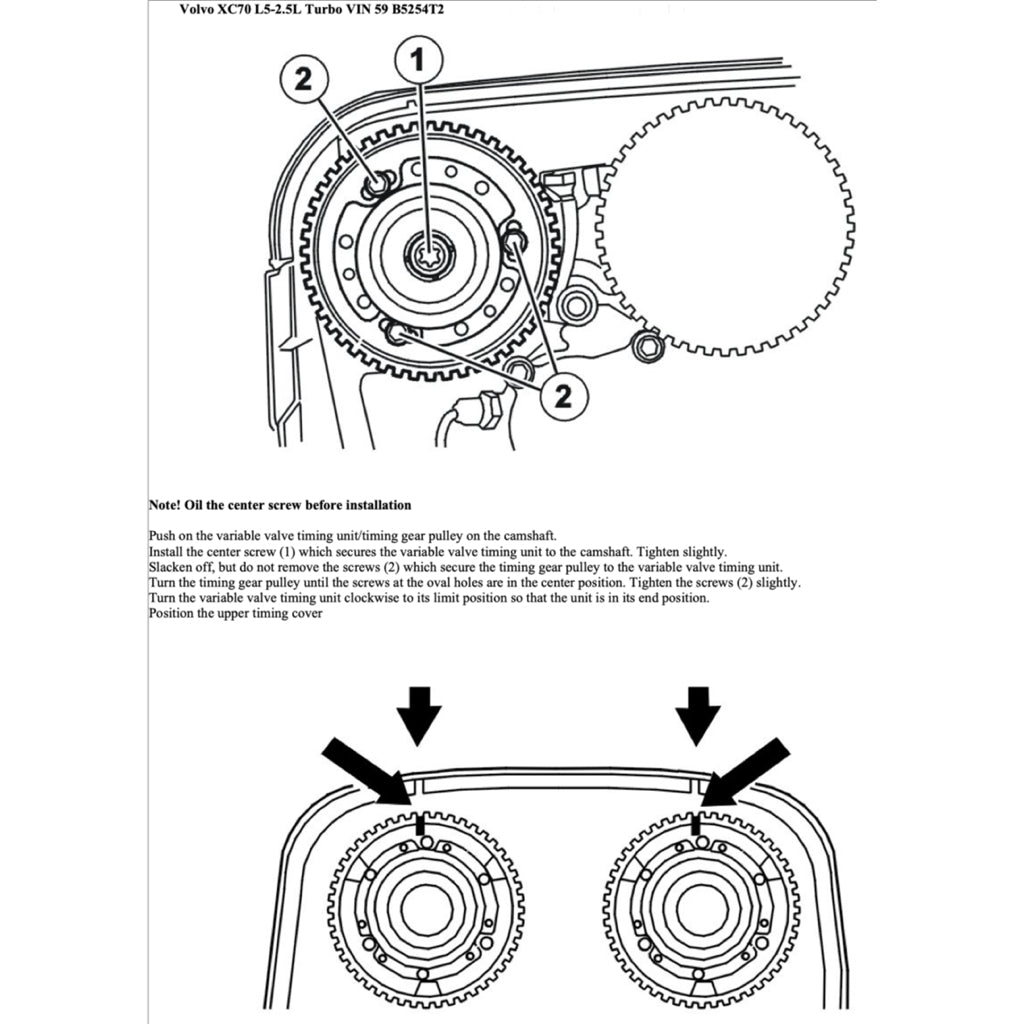 Volvo XC70 L5-2.5L Turbo VIN 59 B5254T2

2

1

2

Note! Oil the center screw before installation

Push on the variable valve timing unit/timing gear pulley on the camshaft.
Install the center screw (1) which secures the variable valve timing unit to the camshaft. Tighten slightly.
Slacken off, but do not remove the screws (2) which secure the timing gear pulley to the variable valve timing unit.
Turn the timing gear pulley until the screws at the oval holes are in the center position. Tighten the screws (2) slightly.
Turn the variable valve timing unit clockwise to its limit position so that the unit is in its end position.
Position the upper timing cover